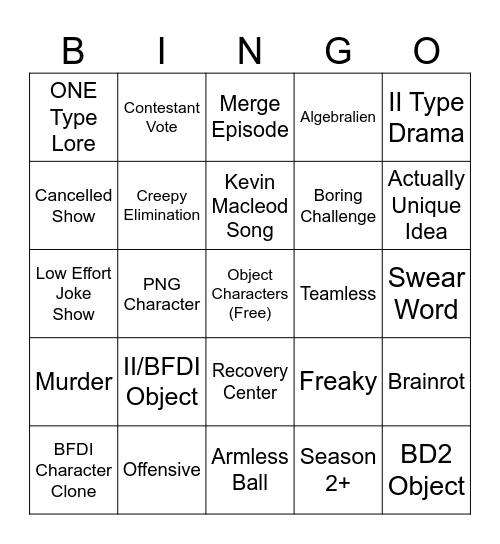 | B | I | N | G | O |
|---|---|---|---|---|
| ONE Type Lore | Contestant Vote | Merge Episode | Algebralien | II Type Drama |
| Cancelled Show | Creepy Elimination | Kevin Macleod Song | Boring Challenge | Actually Unique Idea |
| Low Effort Joke Show | PNG Character | Object Characters (Free) | Teamless | Swear Word |
| Murder | II/BFDI Object | Recovery Center | Freaky | Brainrot |
| BFDI Character Clone | Offensive | Armless Ball | Season 2+ | BD2 Object |